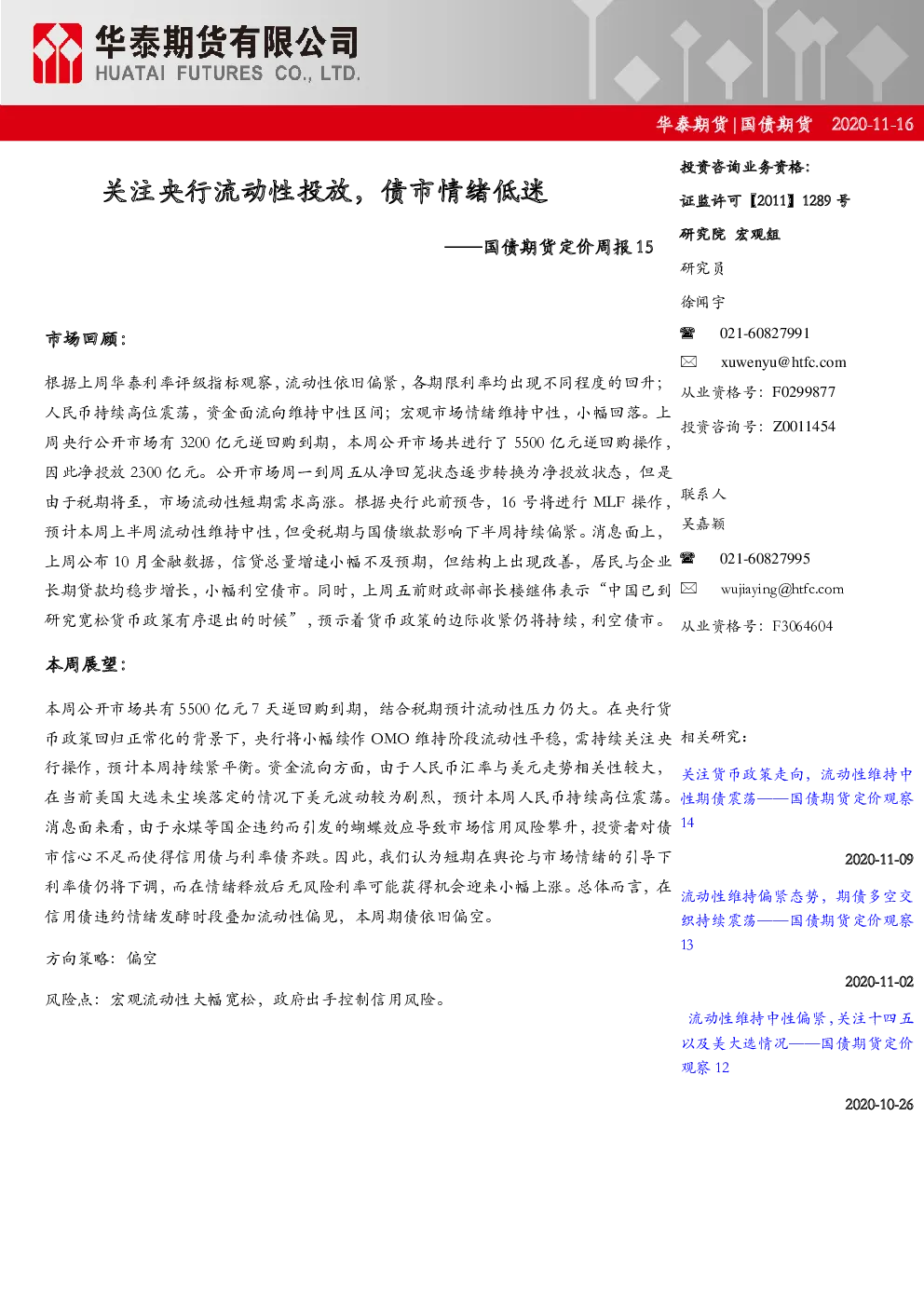 华泰期货有限公司
HUATAI FUTURES CO., LTD.

华泰期货|国债期货 2020-11-16

关注央行流动性投放，债市情绪低迷

——国债期货定价周报15

市场回顾：

根据上周华泰利率评级指标观察，流动性依旧偏紧，各期限利率均出现不同程度的回升；人民币持续高位震荡，资金面流向维持中性区间；宏观市场情绪维持中性，小幅回落。上周央行公开市场有3200亿元逆回购到期，本周公开市场共进行了5500亿元逆回购操作，因此净投放2300亿元。公开市场周一到周五从净回笼状态逐步转换为净投放状态，但是由于税期将至，市场流动性短期需求高涨。根据央行此前预告，16号将进行MLF操作，预计本周上半周流动性维持中性，但受税期与国债缴款影响下半周持续偏紧。消息面上，上周公布10月金融数据，信贷总量增速小幅不及预期，但结构上出现改善，居民与企业长期贷款均稳步增长，小幅利空债市。同时，上周五前财政部部长楼继伟表示“中国已到研究宽松货币政策有序退出的时候”，预示着货币政策的边际收紧仍将持续，利空债市。

本周展望：

本周公开市场共有5500亿元7天逆回购到期，结合税期预计流动性压力仍大。在央行货币政策回归正常化的背景下，央行将小幅续作OMO维持阶段流动性平稳，需持续关注央行操作，预计本周持续紧平衡。资金流向方面，由于人民币汇率与美元走势相关性较大，在当前美国大选未尘埃落定的情况下美元波动较为剧烈，预计本周人民币持续高位震荡。消息面来看，由于永煤等国企违约而引发的蝴蝶效应导致市场信用风险攀升，投资者对债市信心不足而使得信用债与利率债齐跌。因此，我们认为短期在舆论与市场情绪的引导下利率债仍将下调，而在情绪释放后无风险利率可能获得机会迎来小幅上涨。总体而言，在信用债违约情绪发酵时段叠加流动性偏见，本周期债依旧偏空。

方向策略：偏空

风险点：宏观流动性大幅宽松，政府出手控制信用风险。

投资咨询业务资格：

证监许可【2011】1289号

研究院 宏观组

研究员

徐闻宇

☎ 021-60827991

✉ xuwenyu@htfc.com

从业资格号：F0299877

投资咨询号：Z0011454

联系人

吴嘉颖

☎ 021-60827995

✉ wujiaying@htfc.com

从业资格号：F3064604

相关研究：

关注货币政策走向，流动性维持中性期债震荡——国债期货定价观察14

2020-11-09

流动性维持偏紧态势，期债多空交织持续震荡——国债期货定价观察13

2020-11-02

流动性维持中性偏紧，关注十四五以及美大选情况——国债期货定价观察12

2020-10-26